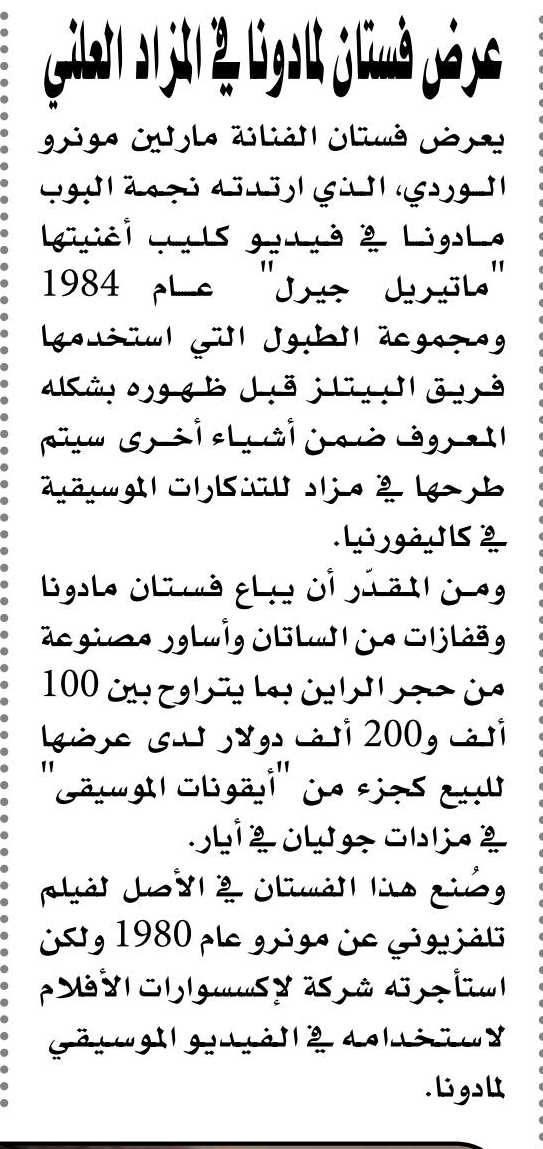 عرض فستان لمادونا في المزاد العلني

يعرض فستان الفنانة مارلين مونرو الوردي، الذي ارتدته نجمة البوب مادونا في فيديو كليب أغنيتها "ماتيريل جيرل" عام 1984 ومجموعة الطبول التي استخدمها فريق البيتلز قبل ظهوره بشكله المعروف ضمن أشياء أخرى سيتم طرحها في مزاد للتذكارات الموسيقية في كاليفورنيا.

ومن المقدّر أن يباع فستان مادونا وقفازات من الساتان وأساور مصنوعة من حجر الراين بما يتراوح بين 100 ألف و200 ألف دولار لدى عرضها للبيع كجزء من "أيقونات الموسيقى" في مزادات جوليان في أيار.

وصُنع هذا الفستان في الأصل لفيلم تلفزيوني عن مونرو عام 1980 ولكن استأجرته شركة لإكسسوارات الأفلام لاستخدامه في الفيديو الموسيقي لمادونا.